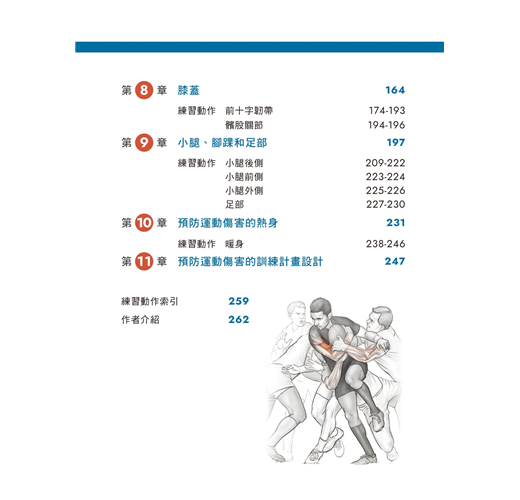 第 8 章 膝蓋 164

練習動作 前十字韌帶 174-193
髕股關節 194-196

第 9 章 小腿、腳踝和足部 197

練習動作 小腿後側 209-222
小腿前側 223-224
小腿外側 225-226
足部 227-230

第 10 章 預防運動傷害的熱身 231

練習動作 暖身 238-246

第 11 章 預防運動傷害的訓練計畫設計 247

練習動作索引 259
作者介紹 262